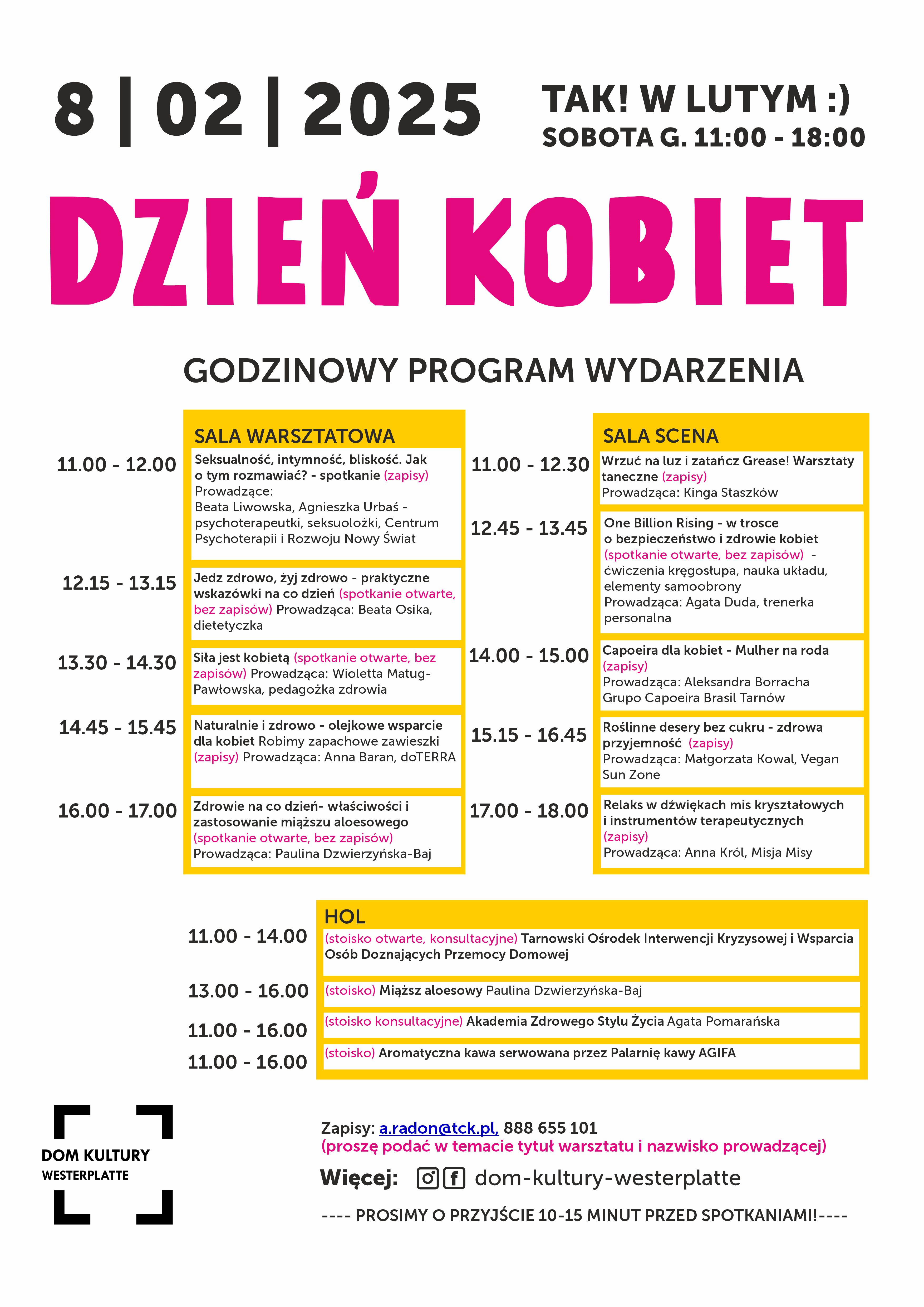 8 | 02 | 2025

TAK! W LUTYM :)
SOBOTA G. 11:00 - 18:00

DZIEŃ KOBIET

GODZINOWY PROGRAM WYDARZENIA

SALA WARSZTATOWA

11.00 - 12.00 Seksualność, intymność, bliskość. Jak o tym rozmawiać? - spotkanie (zapisy) Prowadzące: Beata Liwowska, Agnieszka Urbaś - psychoterapeutki, seksuolożki, Centrum Psychoterapii i Rozwoju Nowy Świat

12.15 - 13.15 Jedz zdrowo, żyj zdrowo - praktyczne wskazówki na co dzień (spotkanie otwarte, bez zapisów) Prowadząca: Beata Osika, dietetyczka

13.30 - 14.30 Siła jest kobietą (spotkanie otwarte, bez zapisów) Prowadząca: Wioletta Matug-Pawłowska, pedagożka zdrowia

14.45 - 15.45 Naturalnie i zdrowo - olejkowe wsparcie dla kobiet Robimy zapachowe zawieszki (zapisy) Prowadząca: Anna Baran, doTERRA

16.00 - 17.00 Zdrowie na co dzień- właściwości i zastosowanie miąższu aloesowego (spotkanie otwarte, bez zapisów) Prowadząca: Paulina Dzwierzyńska-Baj

SALA SCENA

11.00 - 12.30 Wrzuć na luz i zatańcz Grease! Warsztaty taneczne (zapisy) Prowadząca: Kinga Staszków

12.45 - 13.45 One Billion Rising - w trosce o bezpieczeństwo i zdrowie kobiet (spotkanie otwarte, bez zapisów) - ćwiczenia kręgosłupa, nauka układu, elementy samoobrony Prowadząca: Agata Duda, trenerka personalna

14.00 - 15.00 Capoeira dla kobiet - Mulher na roda (zapisy) Prowadząca: Aleksandra Borracha Grupo Capoeira Brasil Tarnów

15.15 - 16.45 Roślinne desery bez cukru - zdrowa przyjemność (zapisy) Prowadząca: Małgorzata Kowal, Vegan Sun Zone

17.00 - 18.00 Relaks w dźwiękach mis kryształowych i instrumentów terapeutycznych (zapisy) Prowadząca: Anna Król, Misja Misy

HOL

11.00 - 14.00 (stoisko otwarte, konsultacyjne) Tarnowski Ośrodek Interwencji Kryzysowej i Wsparcia Osób Doznających Przemocy Domowej

13.00 - 16.00 (stoisko) Miąższ aloesowy Paulina Dzwierzyńska-Baj

11.00 - 16.00 (stoisko konsultacyjne) Akademia Zdrowego Stylu Życia Agata Pomarańska

11.00 - 16.00 (stoisko) Aromatyczna kawa serwowana przez Palarnię kawy AGIFA

DOM KULTURY
WESTERPLATTE

Zapisy: a.radon@tck.pl, 888 655 101
(proszę podać w temacie tytuł warsztatu i nazwisko prowadzącej)

Więcej: dom-kultury-westerplatte

---- PROSIMY O PRZYJŚCIE 10-15 MINUT PRZED SPOTKANIAMI!----